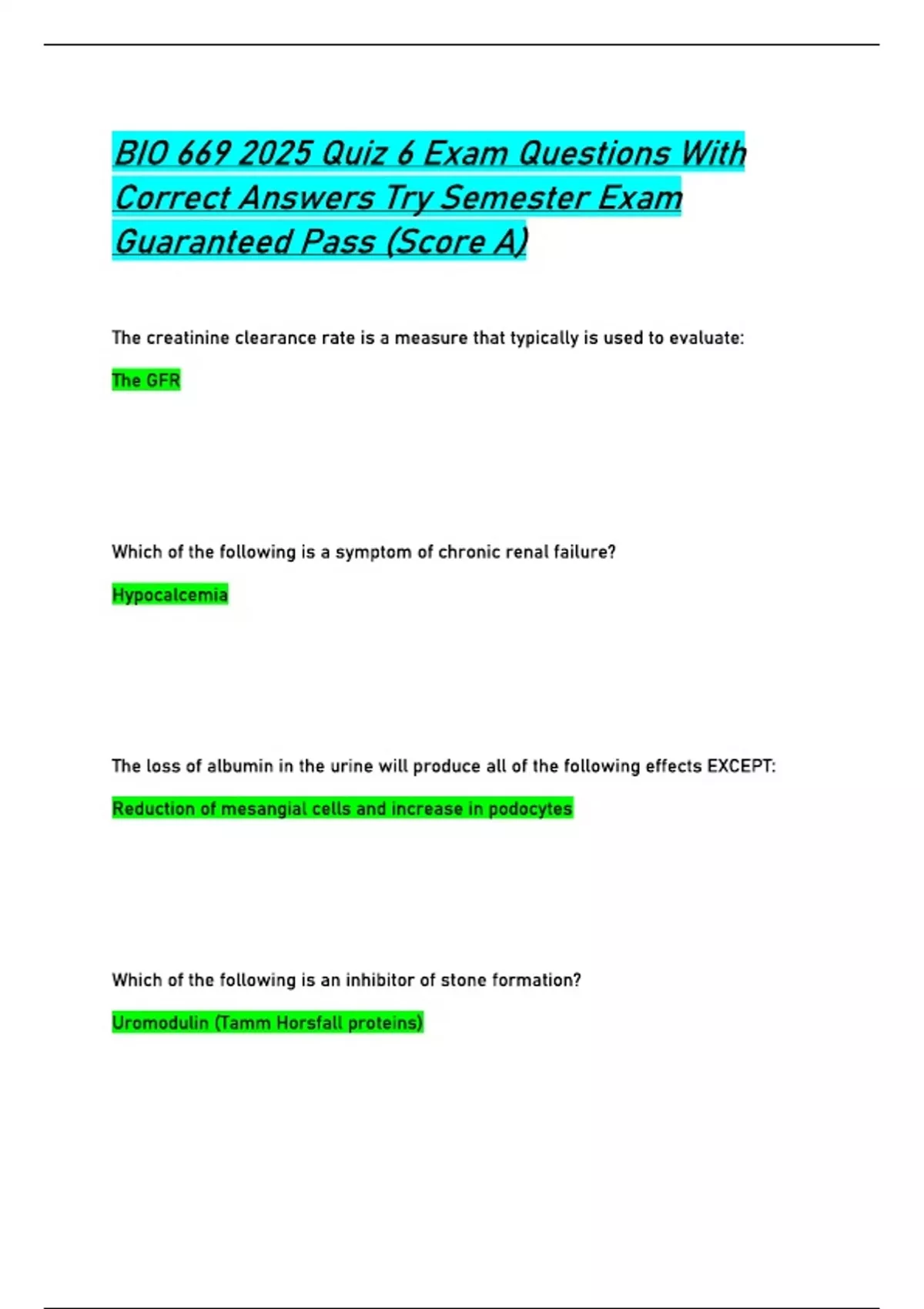 BIO 669 2025 Quiz 6 Exam Questions With Correct Answers Try Semester Exam Guaranteed Pass (Score A)

The creatinine clearance rate is a measure that typically is used to evaluate:

The GFR

Which of the following is a symptom of chronic renal failure?

Hypocalcemia

The loss of albumin in the urine will produce all of the following effects EXCEPT:

Reduction of mesangial cells and increase in podocytes

Which of the following is an inhibitor of stone formation?

Uromodulin (Tamm Horsfall proteins)